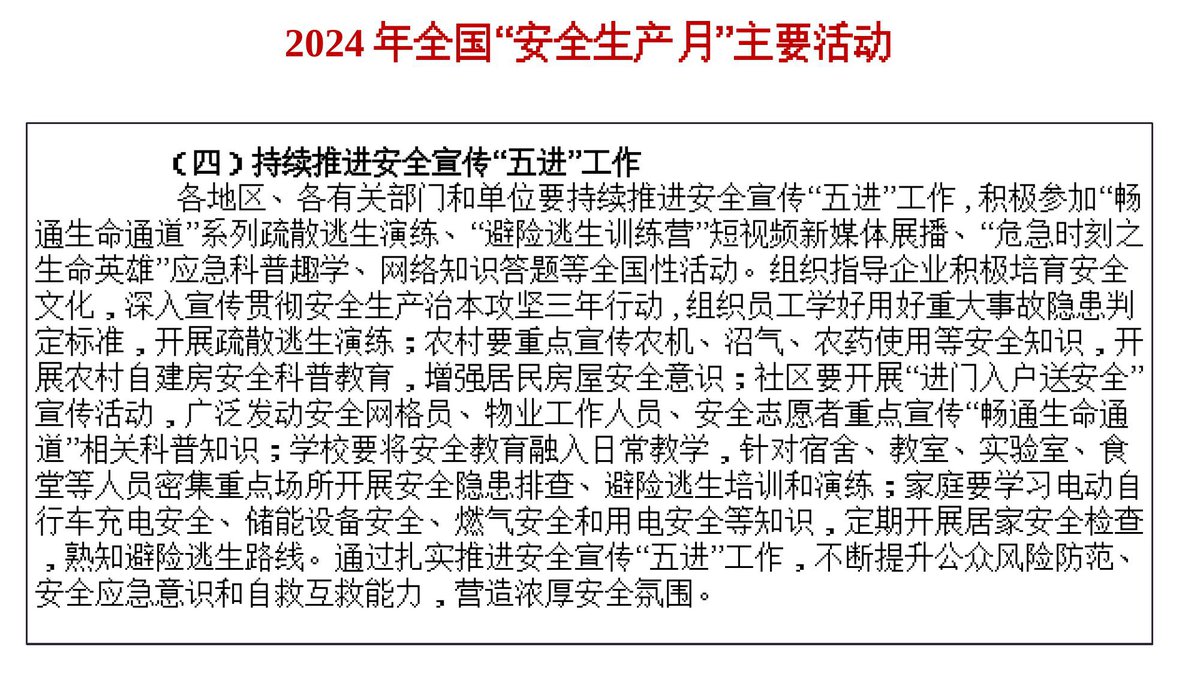 2024 年全国“安全生产月”主要活动

（四）持续推进安全宣传“五进”工作

各地区、各有关部门和单位要持续推进安全宣传“五进”工作，积极参加“畅通生命通道”系列疏散逃生演练、“避险逃生训练营”短视频新媒体展播、“危急时刻之生命英雄”应急科普趣学、网络知识答题等全国性活动。组织指导企业积极培育安全文化，深入宣传贯彻安全生产治本攻坚三年行动，组织员工学好用好重大事故隐患判定标准，开展疏散逃生演练；农村要重点宣传农机、沼气、农药使用等安全知识，开展农村自建房安全科普教育，增强居民房屋安全意识；社区要开展“进门入户送安全”宣传活动，广泛发动安全网格员、物业工作人员、安全志愿者重点宣传“畅通生命通道”相关科普知识；学校要将安全教育融入日常教学，针对宿舍、教室、实验室、食堂等人员密集重点场所开展安全隐患排查、避险逃生培训和演练；家庭要学习电动自行车充电安全、储能设备安全、燃气安全和用电安全等知识，定期开展居家安全检查，熟知避险逃生路线。通过扎实推进安全宣传“五进”工作，不断提升公众风险防范、安全应急意识和自救互救能力，营造浓厚安全氛围。